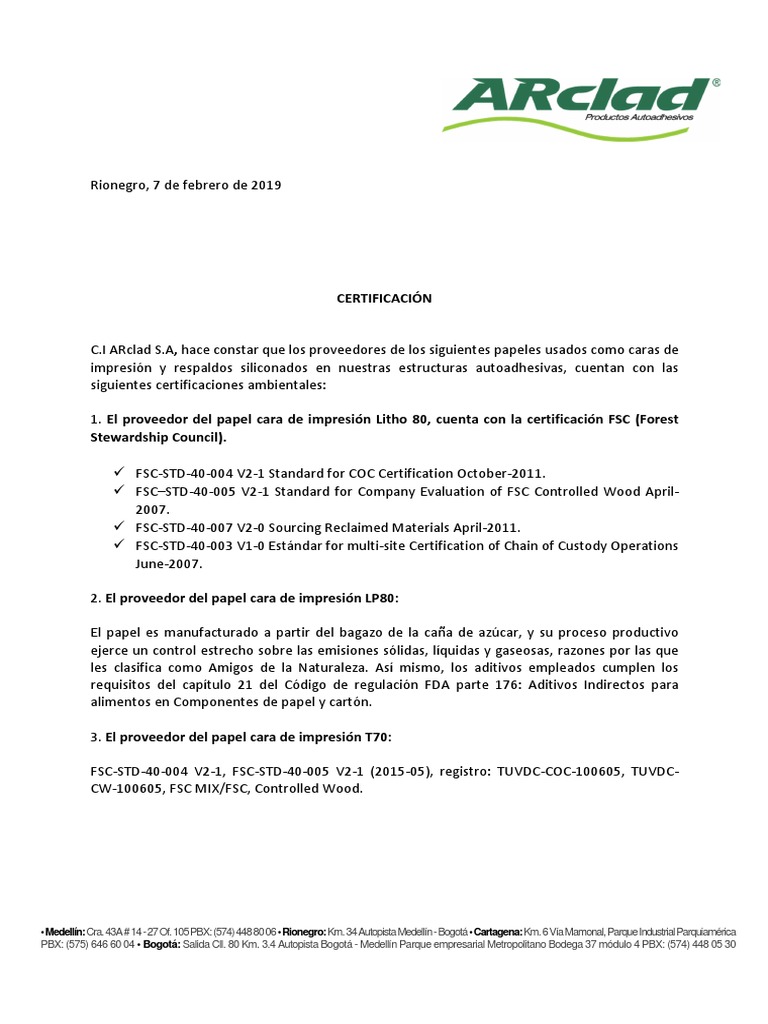 ARclad®
Productos Autoadhesivos

Rionegro, 7 de febrero de 2019

CERTIFICACIÓN

C.I ARclad S.A, hace constar que los proveedores de los siguientes papeles usados como caras de impresión y respaldos siliconados en nuestras estructuras autoadhesivas, cuentan con las siguientes certificaciones ambientales:

1. El proveedor del papel cara de impresión Litho 80, cuenta con la certificación FSC (Forest Stewardship Council).

✓ FSC-STD-40-004 V2-1 Standard for COC Certification October-2011.
✓ FSC–STD-40-005 V2-1 Standard for Company Evaluation of FSC Controlled Wood April-2007.
✓ FSC-STD-40-007 V2-0 Sourcing Reclaimed Materials April-2011.
✓ FSC-STD-40-003 V1-0 Estándar for multi-site Certification of Chain of Custody Operations June-2007.

2. El proveedor del papel cara de impresión LP80:

El papel es manufacturado a partir del bagazo de la caña de azúcar, y su proceso productivo ejerce un control estrecho sobre las emisiones sólidas, líquidas y gaseosas, razones por las que les clasifica como Amigos de la Naturaleza. Así mismo, los aditivos empleados cumplen los requisitos del capítulo 21 del Código de regulación FDA parte 176: Aditivos Indirectos para alimentos en Componentes de papel y cartón.

3. El proveedor del papel cara de impresión T70:

FSC-STD-40-004 V2-1, FSC-STD-40-005 V2-1 (2015-05), registro: TUVDC-COC-100605, TUVDC-CW-100605, FSC MIX/FSC, Controlled Wood.

• Medellín: Cra. 43A # 14 - 27 Of. 105 PBX: (574) 448 80 06 • Rionegro: Km. 34 Autopista Medellín - Bogotá • Cartagena: Km. 6 Vía Mamonal, Parque Industrial Parquiamérica PBX: (575) 646 60 04 • Bogotá: Salida Cll. 80 Km. 3.4 Autopista Bogotá - Medellín Parque empresarial Metropolitano Bodega 37 módulo 4 PBX: (574) 448 05 30